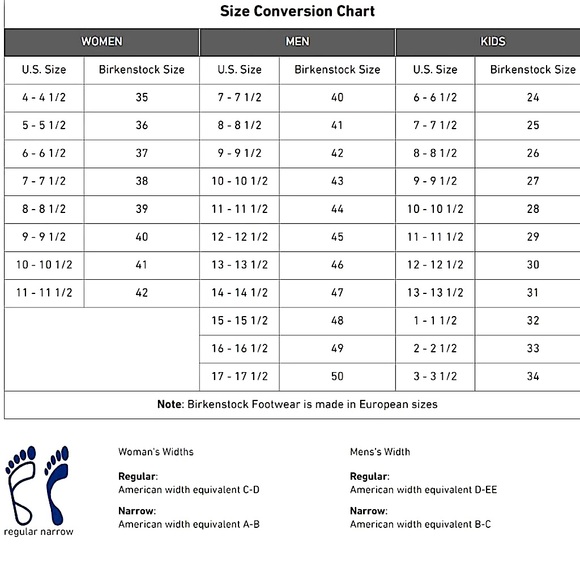 Size Conversion Chart

| WOMEN | | MEN | | KIDS | |
|---|---|---|---|---|---|
| U.S. Size | Birkenstock Size | U.S. Size | Birkenstock Size | U.S. Size | Birkenstock Size |
| 4 - 4 1/2 | 35 | 7 - 7 1/2 | 40 | 6 - 6 1/2 | 24 |
| 5 - 5 1/2 | 36 | 8 - 8 1/2 | 41 | 7 - 7 1/2 | 25 |
| 6 - 6 1/2 | 37 | 9 - 9 1/2 | 42 | 8 - 8 1/2 | 26 |
| 7 - 7 1/2 | 38 | 10 - 10 1/2 | 43 | 9 - 9 1/2 | 27 |
| 8 - 8 1/2 | 39 | 11 - 11 1/2 | 44 | 10 - 10 1/2 | 28 |
| 9 - 9 1/2 | 40 | 12 - 12 1/2 | 45 | 11 - 11 1/2 | 29 |
| 10 - 10 1/2 | 41 | 13 - 13 1/2 | 46 | 12 - 12 1/2 | 30 |
| 11 - 11 1/2 | 42 | 14 - 14 1/2 | 47 | 13 - 13 1/2 | 31 |
| | | 15 - 15 1/2 | 48 | 1 - 1 1/2 | 32 |
| | | 16 - 16 1/2 | 49 | 2 - 2 1/2 | 33 |
| | | 17 - 17 1/2 | 50 | 3 - 3 1/2 | 34 |

Note: Birkenstock Footwear is made in European sizes

regular narrow

Woman's Widths

Regular:
American width equivalent C-D

Narrow:
American width equivalent A-B

Mens's Width

Regular:
American width equivalent D-EE

Narrow:
American width equivalent B-C